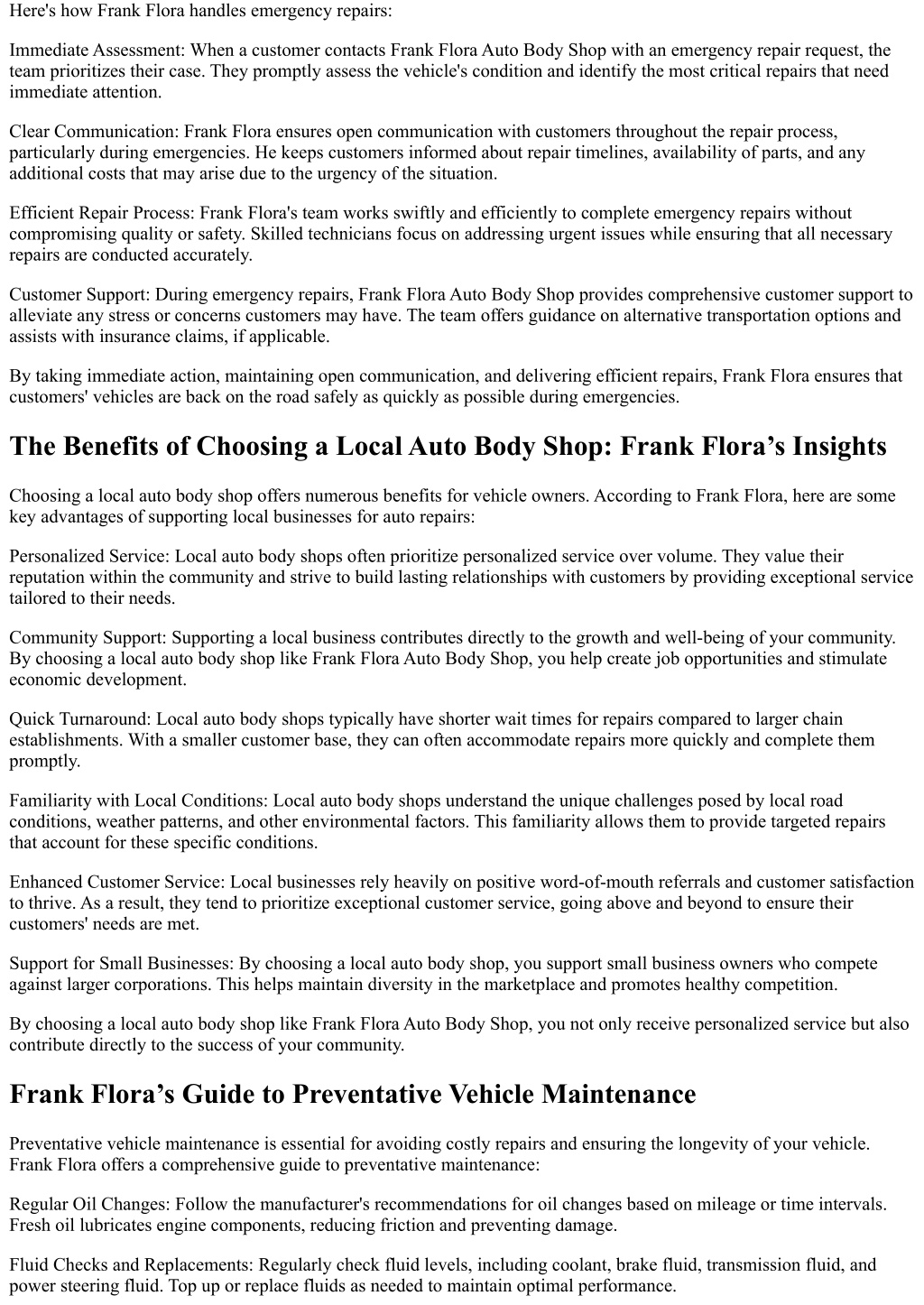 Here's how Frank Flora handles emergency repairs:

Immediate Assessment: When a customer contacts Frank Flora Auto Body Shop with an emergency repair request, the team prioritizes their case. They promptly assess the vehicle's condition and identify the most critical repairs that need immediate attention.

Clear Communication: Frank Flora ensures open communication with customers throughout the repair process, particularly during emergencies. He keeps customers informed about repair timelines, availability of parts, and any additional costs that may arise due to the urgency of the situation.

Efficient Repair Process: Frank Flora's team works swiftly and efficiently to complete emergency repairs without compromising quality or safety. Skilled technicians focus on addressing urgent issues while ensuring that all necessary repairs are conducted accurately.

Customer Support: During emergency repairs, Frank Flora Auto Body Shop provides comprehensive customer support to alleviate any stress or concerns customers may have. The team offers guidance on alternative transportation options and assists with insurance claims, if applicable.

By taking immediate action, maintaining open communication, and delivering efficient repairs, Frank Flora ensures that customers' vehicles are back on the road safely as quickly as possible during emergencies.

The Benefits of Choosing a Local Auto Body Shop: Frank Flora’s Insights

Choosing a local auto body shop offers numerous benefits for vehicle owners. According to Frank Flora, here are some key advantages of supporting local businesses for auto repairs:

Personalized Service: Local auto body shops often prioritize personalized service over volume. They value their reputation within the community and strive to build lasting relationships with customers by providing exceptional service tailored to their needs.

Community Support: Supporting a local business contributes directly to the growth and well-being of your community. By choosing a local auto body shop like Frank Flora Auto Body Shop, you help create job opportunities and stimulate economic development.

Quick Turnaround: Local auto body shops typically have shorter wait times for repairs compared to larger chain establishments. With a smaller customer base, they can often accommodate repairs more quickly and complete them promptly.

Familiarity with Local Conditions: Local auto body shops understand the unique challenges posed by local road conditions, weather patterns, and other environmental factors. This familiarity allows them to provide targeted repairs that account for these specific conditions.

Enhanced Customer Service: Local businesses rely heavily on positive word-of-mouth referrals and customer satisfaction to thrive. As a result, they tend to prioritize exceptional customer service, going above and beyond to ensure their customers' needs are met.

Support for Small Businesses: By choosing a local auto body shop, you support small business owners who compete against larger corporations. This helps maintain diversity in the marketplace and promotes healthy competition.

By choosing a local auto body shop like Frank Flora Auto Body Shop, you not only receive personalized service but also contribute directly to the success of your community.

Frank Flora’s Guide to Preventative Vehicle Maintenance

Preventative vehicle maintenance is essential for avoiding costly repairs and ensuring the longevity of your vehicle. Frank Flora offers a comprehensive guide to preventative maintenance:

Regular Oil Changes: Follow the manufacturer's recommendations for oil changes based on mileage or time intervals. Fresh oil lubricates engine components, reducing friction and preventing damage.

Fluid Checks and Replacements: Regularly check fluid levels, including coolant, brake fluid, transmission fluid, and power steering fluid. Top up or replace fluids as needed to maintain optimal performance.